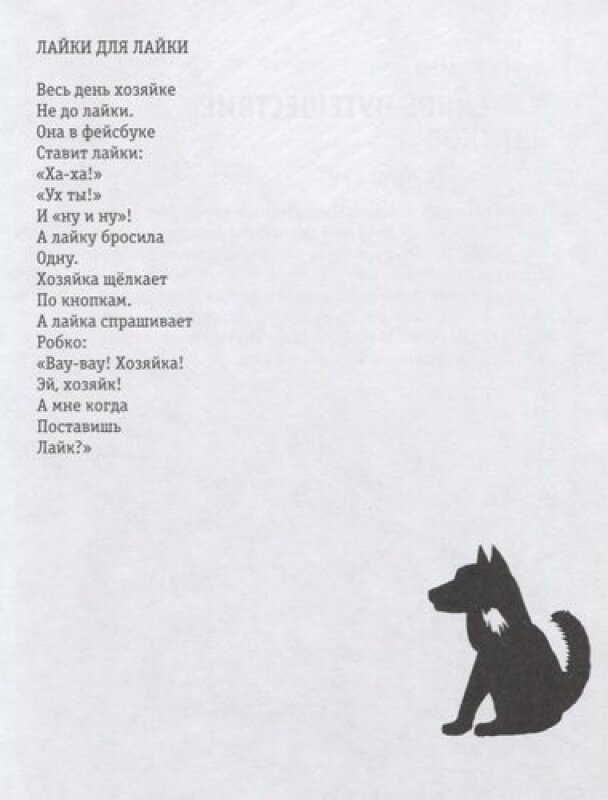 ЛАЙКИ ДЛЯ ЛАЙКИ

Весь день хозяйке
Не до лайки.
Она в фейсбуке
Ставит лайки:
«Ха-ха!»
«Ух ты!»
И «ну и ну»!
А лайку бросила
Одну.
Хозяйка щёлкает
По кнопкам.
А лайка спрашивает
Робко:
«Вау-вау! Хозяйка!
Эй, хозяйк!
А мне когда
Поставишь
Лайк?»